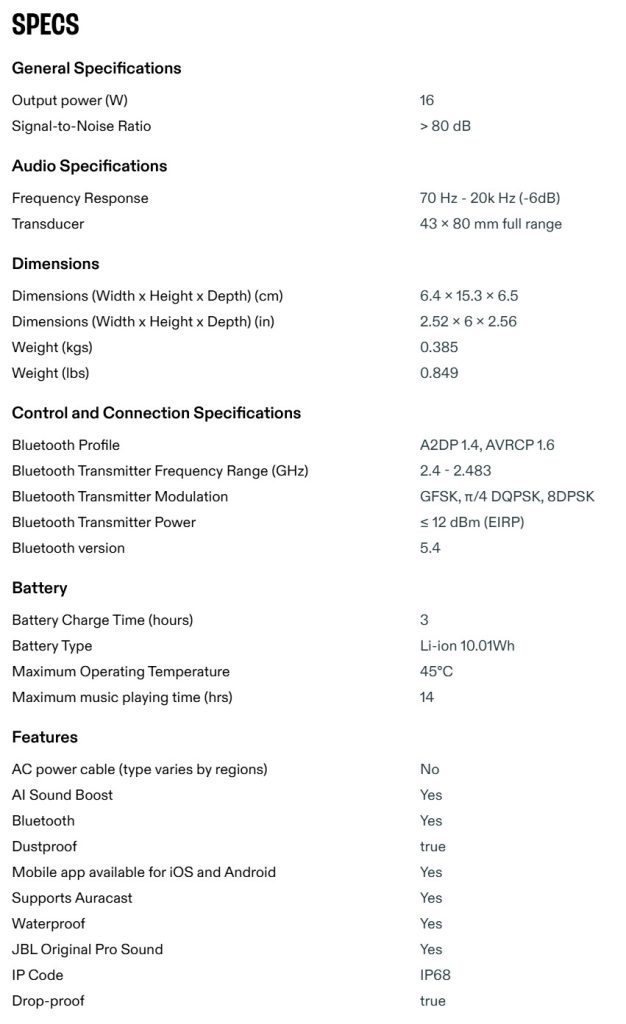 SPECS

General Specifications

| | |
|---|---|
| Output power (W) | 16 |
| Signal-to-Noise Ratio | > 80 dB |

Audio Specifications

| | |
|---|---|
| Frequency Response | 70 Hz - 20k Hz (-6dB) |
| Transducer | 43 × 80 mm full range |

Dimensions

| | |
|---|---|
| Dimensions (Width x Height x Depth) (cm) | 6.4 × 15.3 × 6.5 |
| Dimensions (Width x Height x Depth) (in) | 2.52 × 6 × 2.56 |
| Weight (kgs) | 0.385 |
| Weight (lbs) | 0.849 |

Control and Connection Specifications

| | |
|---|---|
| Bluetooth Profile | A2DP 1.4, AVRCP 1.6 |
| Bluetooth Transmitter Frequency Range (GHz) | 2.4 - 2.483 |
| Bluetooth Transmitter Modulation | GFSK, π/4 DQPSK, 8DPSK |
| Bluetooth Transmitter Power | ≤ 12 dBm (EIRP) |
| Bluetooth version | 5.4 |

Battery

| | |
|---|---|
| Battery Charge Time (hours) | 3 |
| Battery Type | Li-ion 10.01Wh |
| Maximum Operating Temperature | 45°C |
| Maximum music playing time (hrs) | 14 |

Features

| | |
|---|---|
| AC power cable (type varies by regions) | No |
| AI Sound Boost | Yes |
| Bluetooth | Yes |
| Dustproof | true |
| Mobile app available for iOS and Android | Yes |
| Supports Auracast | Yes |
| Waterproof | Yes |
| JBL Original Pro Sound | Yes |
| IP Code | IP68 |
| Drop-proof | true |